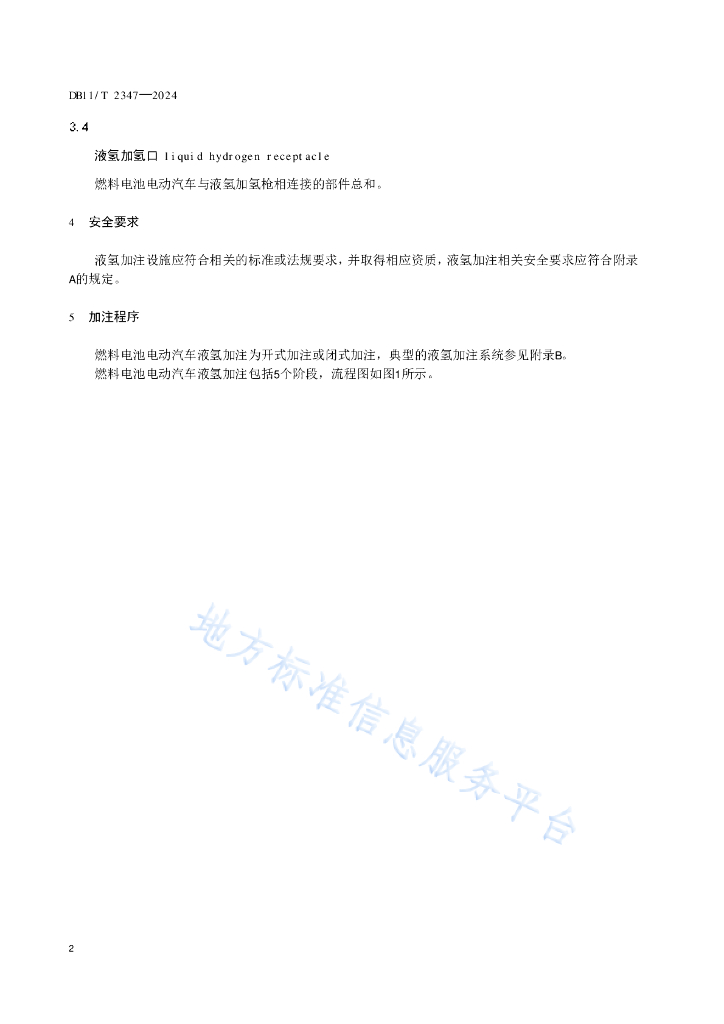 DB11/T 2347—2024

3.4

液氢加氢口 liquid hydrogen receptacle

燃料电池电动汽车与液氢加氢枪相连接的部件总和。

4 安全要求

液氢加注设施应符合相关的标准或法规要求，并取得相应资质，液氢加注相关安全要求应符合附录A的规定。

5 加注程序

燃料电池电动汽车液氢加注为开式加注或闭式加注，典型的液氢加注系统参见附录B。

燃料电池电动汽车液氢加注包括5个阶段，流程图如图1所示。

地方标准信息服务平台

2